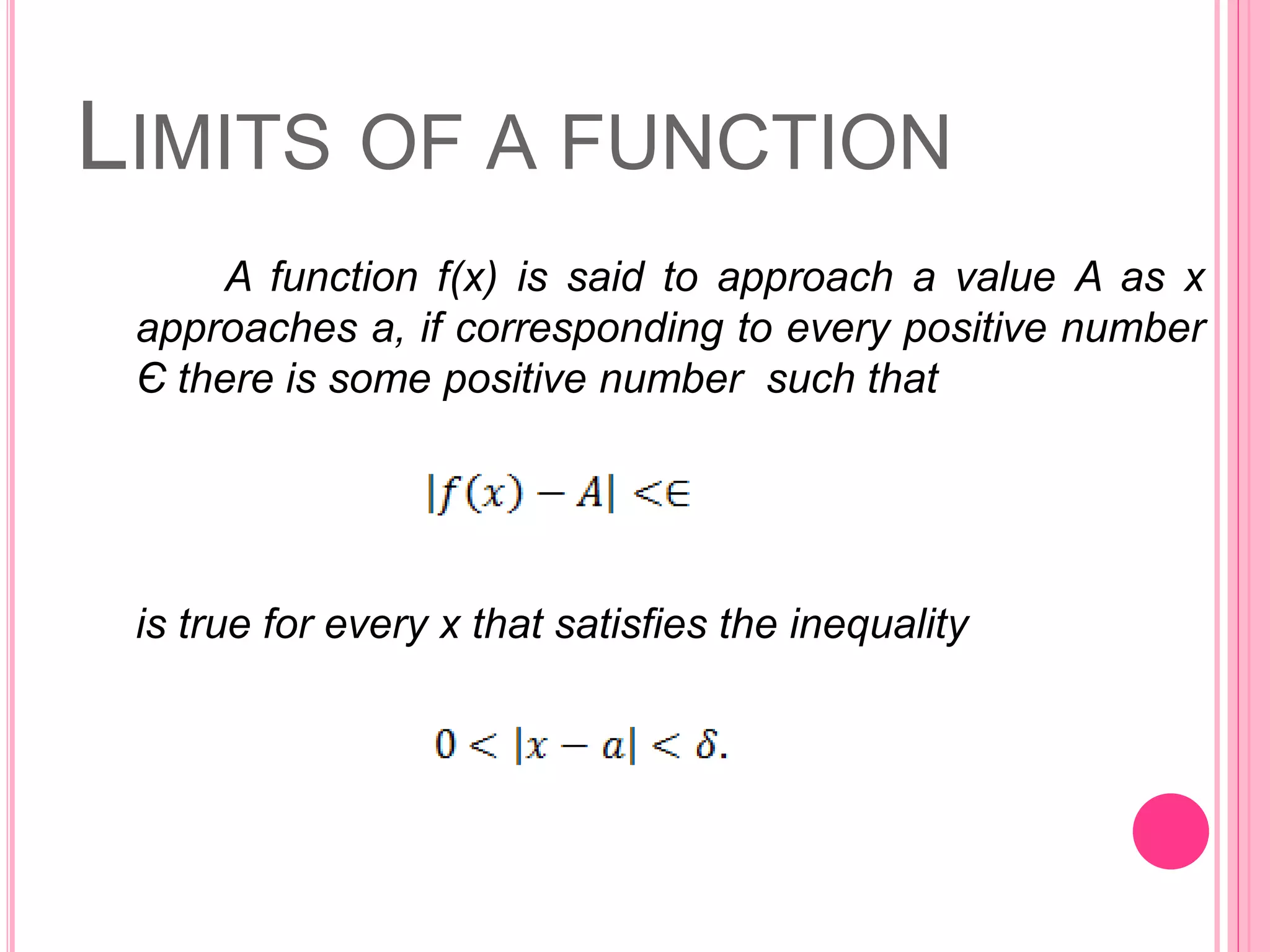 LIMITS OF A FUNCTION

A function f(x) is said to approach a value A as x approaches a, if corresponding to every positive number Є there is some positive number  such that

$|f(x) - A| < \in$

is true for every x that satisfies the inequality

$0 < |x - a| < \delta.$